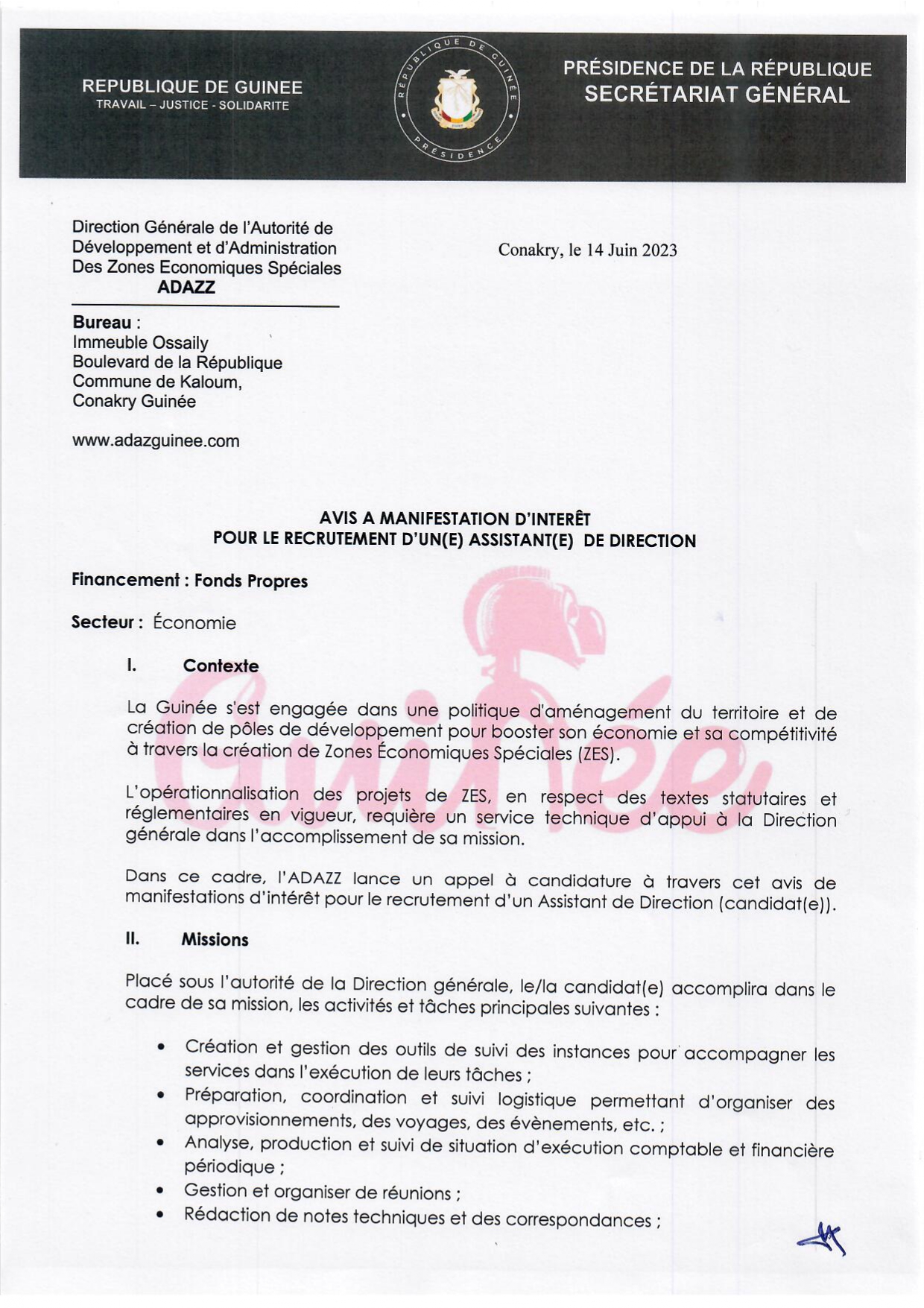 REPUBLIQUE DE GUINEE
TRAVAIL – JUSTICE - SOLIDARITE

RÉPUBLIQUE DE GUINÉE
PRÉSIDENCE

PRÉSIDENCE DE LA RÉPUBLIQUE
SECRÉTARIAT GÉNÉRAL

Direction Générale de l'Autorité de Développement et d'Administration Des Zones Economiques Spéciales
ADAZZ

Conakry, le 14 Juin 2023

Bureau :
Immeuble Ossaily
Boulevard de la République
Commune de Kaloum,
Conakry Guinée

www.adazguinee.com

AVIS A MANIFESTATION D'INTERÊT
POUR LE RECRUTEMENT D'UN(E) ASSISTANT(E) DE DIRECTION

Financement : Fonds Propres

Secteur : Économie

I. Contexte

La Guinée s'est engagée dans une politique d'aménagement du territoire et de création de pôles de développement pour booster son économie et sa compétitivité à travers la création de Zones Économiques Spéciales (ZES).

L'opérationnalisation des projets de ZES, en respect des textes statutaires et réglementaires en vigueur, requière un service technique d'appui à la Direction générale dans l'accomplissement de sa mission.

Dans ce cadre, l'ADAZZ lance un appel à candidature à travers cet avis de manifestations d'intérêt pour le recrutement d'un Assistant de Direction (candidat(e)).

II. Missions

Placé sous l'autorité de la Direction générale, le/la candidat(e) accomplira dans le cadre de sa mission, les activités et tâches principales suivantes :

• Création et gestion des outils de suivi des instances pour accompagner les services dans l'exécution de leurs tâches ;
• Préparation, coordination et suivi logistique permettant d'organiser des approvisionnements, des voyages, des évènements, etc. ;
• Analyse, production et suivi de situation d'exécution comptable et financière périodique ;
• Gestion et organiser de réunions ;
• Rédaction de notes techniques et des correspondances ;

Guinée